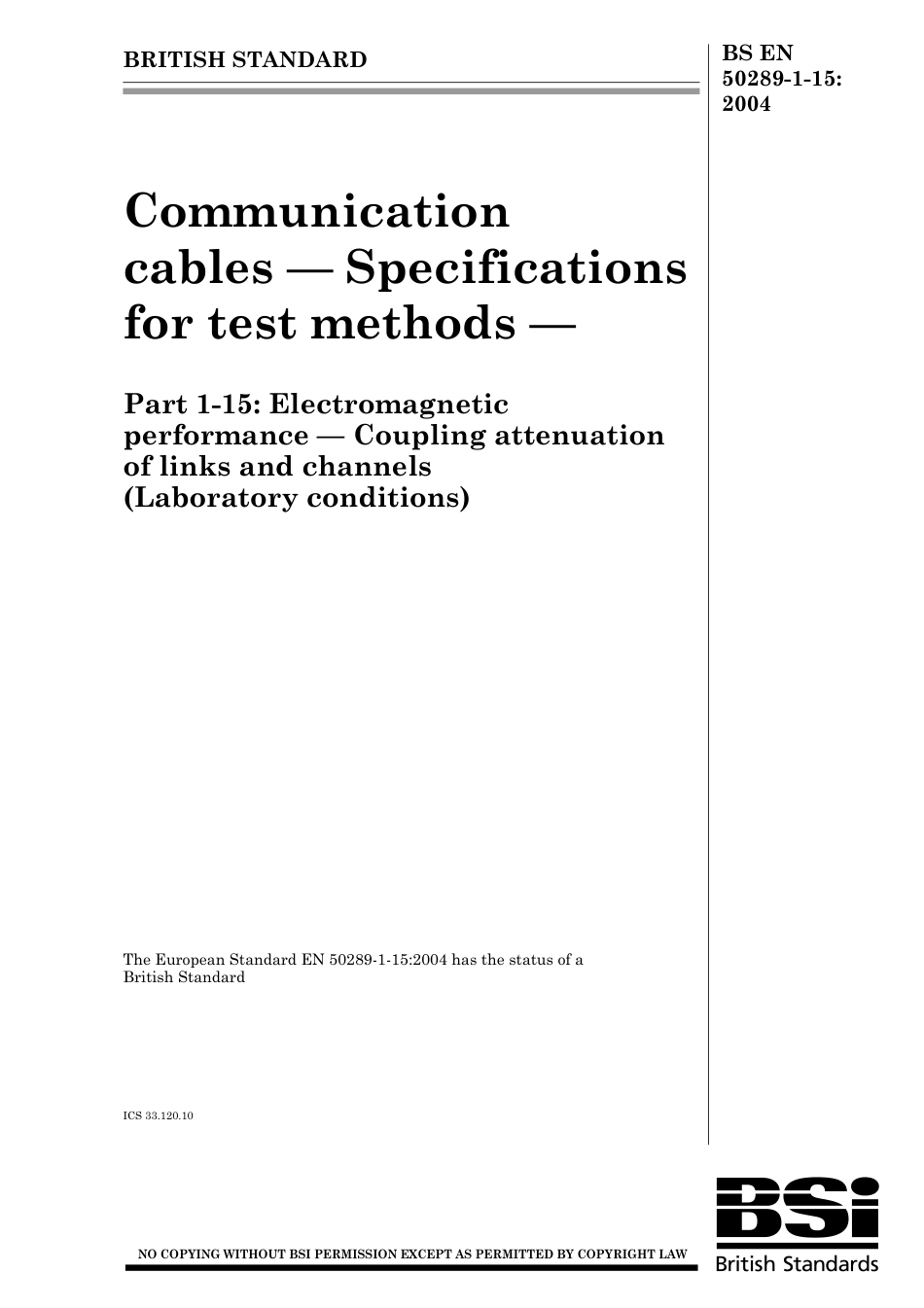 BRITISH STANDARD

BS EN 50289-1-15: 2004

Communication cables — Specifications for test methods —

Part 1-15: Electromagnetic performance — Coupling attenuation of links and channels (Laboratory conditions)

The European Standard EN 50289-1-15:2004 has the status of a British Standard

ICS 33.120.10

NO COPYING WITHOUT BSI PERMISSION EXCEPT AS PERMITTED BY COPYRIGHT LAW

BSi
British Standards